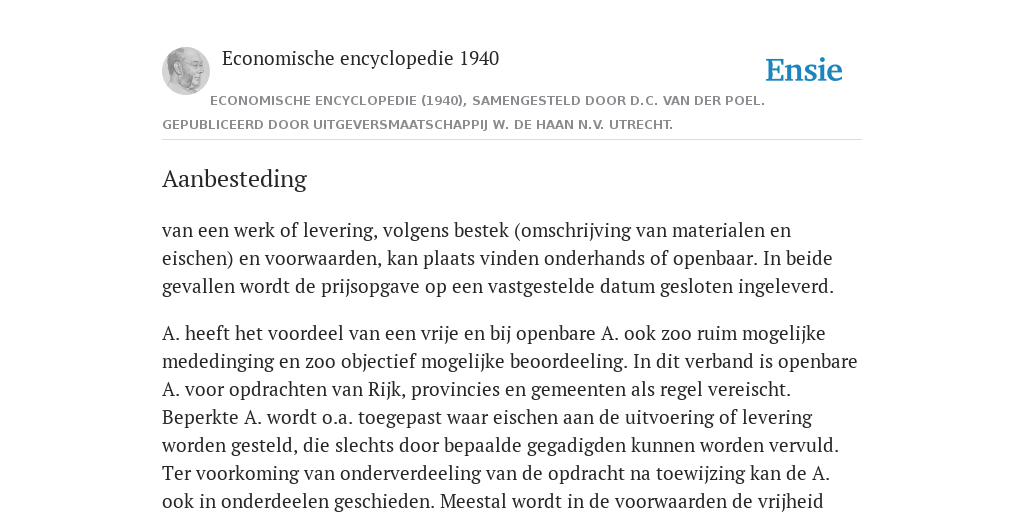 Economische encyclopedie 1940

Ensie

ECONOMISCHE ENCYCLOPEDIE (1940), SAMENGESTELD DOOR D.C. VAN DER POEL. GEPUBLICEERD DOOR UITGEVERSMAATSCHAPPIJ W. DE HAAN N.V. UTRECHT.

Aanbesteding

van een werk of levering, volgens bestek (omschrijving van materialen en eischen) en voorwaarden, kan plaats vinden onderhands of openbaar. In beide gevallen wordt de prijsopgave op een vastgestelde datum gesloten ingeleverd.

A. heeft het voordeel van een vrije en bij openbare A. ook zoo ruim mogelijke mededinging en zoo objectief mogelijke beoordeeling. In dit verband is openbare A. voor opdrachten van Rijk, provincies en gemeenten als regel vereischt. Beperkte A. wordt o.a. toegepast waar eischen aan de uitvoering of levering worden gesteld, die slechts door bepaalde gegadigden kunnen worden vervuld. Ter voorkoming van onderverdeeling van de opdracht na toewijzing kan de A. ook in onderdeelen geschieden. Meestal wordt in de voorwaarden de vrijheid